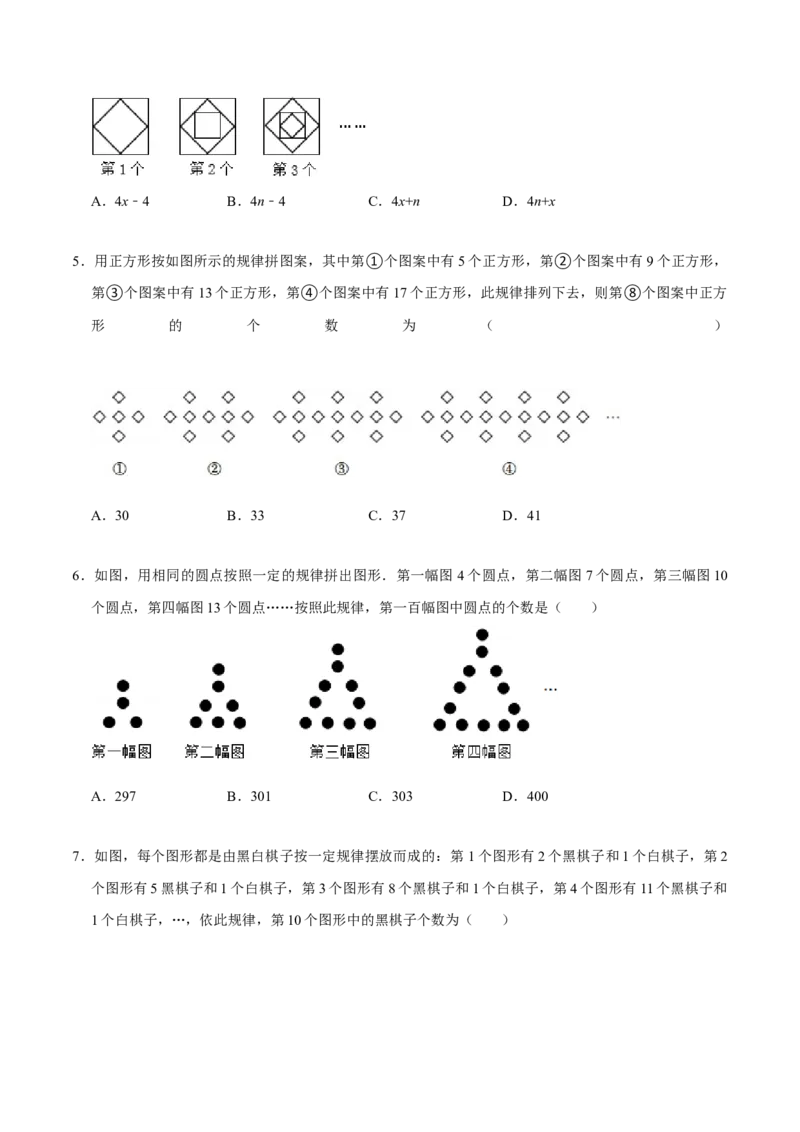 ……

第1个 第2个 第3个

A．$4x-4$ B．$4n-4$ C．$4x+n$ D．$4n+x$

5．用正方形按如图所示的规律拼图案，其中第①个图案中有5个正方形，第②个图案中有9个正方形，第③个图案中有13个正方形，第④个图案中有17个正方形，此规律排列下去，则第⑧个图案中正方形的个数为（ ）

…

① ② ③ ④

A．30 B．33 C．37 D．41

6．如图，用相同的圆点按照一定的规律拼出图形．第一幅图4个圆点，第二幅图7个圆点，第三幅图10个圆点，第四幅图13个圆点……按照此规律，第一百幅图中圆点的个数是（ ）

…

第一幅图 第二幅图 第三幅图 第四幅图

A．297 B．301 C．303 D．400

7．如图，每个图形都是由黑白棋子按一定规律摆放而成的：第1个图形有2个黑棋子和1个白棋子，第2个图形有5黑棋子和1个白棋子，第3个图形有8个黑棋子和1个白棋子，第4个图形有11个黑棋子和1个白棋子，…，依此规律，第10个图形中的黑棋子个数为（ ）